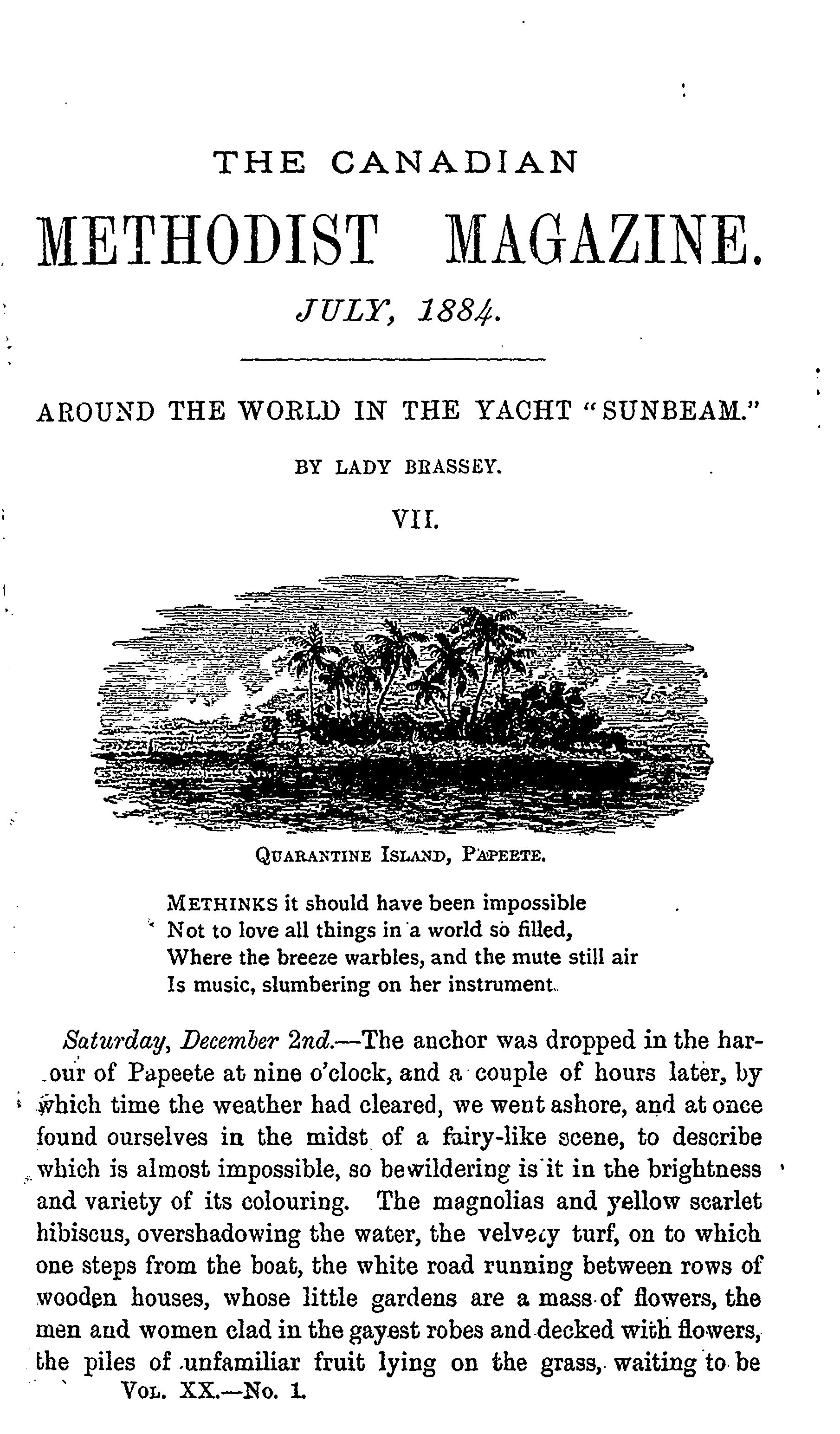 THE CANADIAN

METHODIST MAGAZINE.

JULY, 1884.

AROUND THE WORLD IN THE YACHT "SUNBEAM."

BY LADY BRASSEY.

VII.

QUARANTINE ISLAND, PAPEETE.

METHINKS it should have been impossible
Not to love all things in a world so filled,
Where the breeze warbles, and the mute still air
Is music, slumbering on her instrument.

Saturday, December 2nd.—The anchor was dropped in the harbour of Papeete at nine o'clock, and a couple of hours later, by which time the weather had cleared, we went ashore, and at once found ourselves in the midst of a fairy-like scene, to describe which is almost impossible, so bewildering is it in the brightness and variety of its colouring. The magnolias and yellow scarlet hibiscus, overshadowing the water, the velvety turf, on to which one steps from the boat, the white road running between rows of wooden houses, whose little gardens are a mass of flowers, the men and women clad in the gayest robes and decked with flowers, the piles of unfamiliar fruit lying on the grass, waiting to be

VOL. XX.—No. 1.